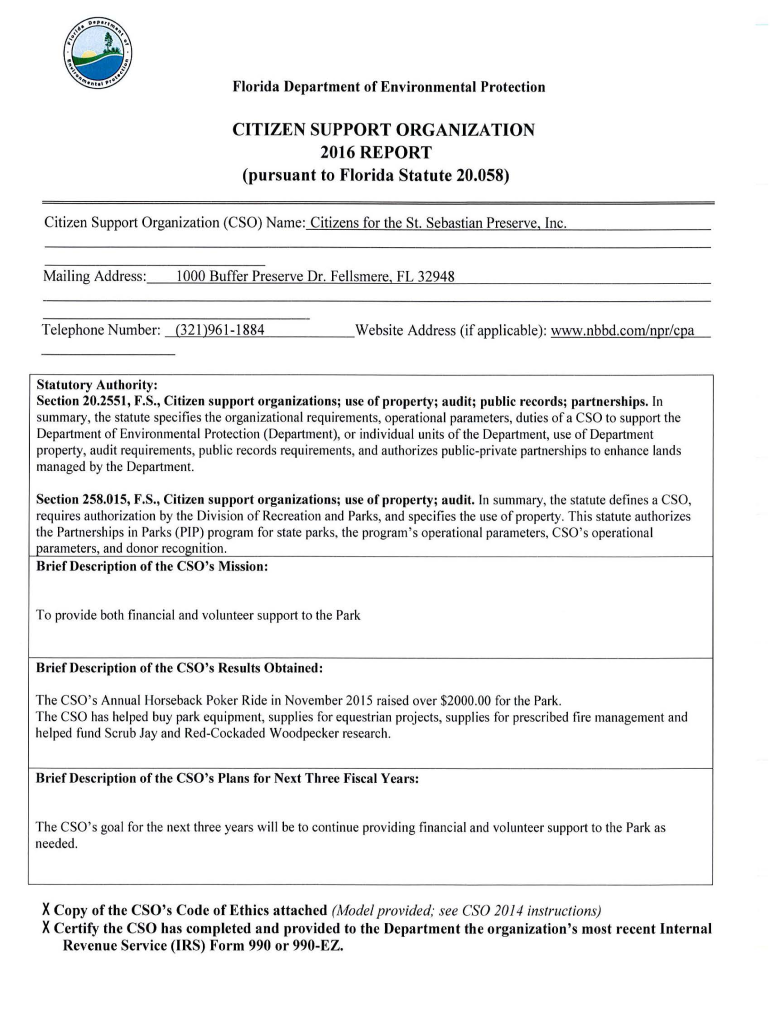 Florida Department of Environmental Protection

Florida Department of Environmental Protection

CITIZEN SUPPORT ORGANIZATION
2016 REPORT
(pursuant to Florida Statute 20.058)

Citizen Support Organization (CSO) Name: Citizens for the St. Sebastian Preserve, Inc.

Mailing Address: 1000 Buffer Preserve Dr. Fellsmere, FL 32948

Telephone Number: (321)961-1884 Website Address (if applicable): www.nbbd.com/npr/cpa

Statutory Authority:
Section 20.2551, F.S., Citizen support organizations; use of property; audit; public records; partnerships. In summary, the statute specifies the organizational requirements, operational parameters, duties of a CSO to support the Department of Environmental Protection (Department), or individual units of the Department, use of Department property, audit requirements, public records requirements, and authorizes public-private partnerships to enhance lands managed by the Department.

Section 258.015, F.S., Citizen support organizations; use of property; audit. In summary, the statute defines a CSO, requires authorization by the Division of Recreation and Parks, and specifies the use of property. This statute authorizes the Partnerships in Parks (PIP) program for state parks, the program's operational parameters, CSO's operational parameters, and donor recognition.

Brief Description of the CSO's Mission:

To provide both financial and volunteer support to the Park

Brief Description of the CSO's Results Obtained:

The CSO's Annual Horseback Poker Ride in November 2015 raised over $2000.00 for the Park.
The CSO has helped buy park equipment, supplies for equestrian projects, supplies for prescribed fire management and helped fund Scrub Jay and Red-Cockaded Woodpecker research.

Brief Description of the CSO's Plans for Next Three Fiscal Years:

The CSO's goal for the next three years will be to continue providing financial and volunteer support to the Park as needed.

X Copy of the CSO's Code of Ethics attached (Model provided; see CSO 2014 instructions)
X Certify the CSO has completed and provided to the Department the organization's most recent Internal Revenue Service (IRS) Form 990 or 990-EZ.